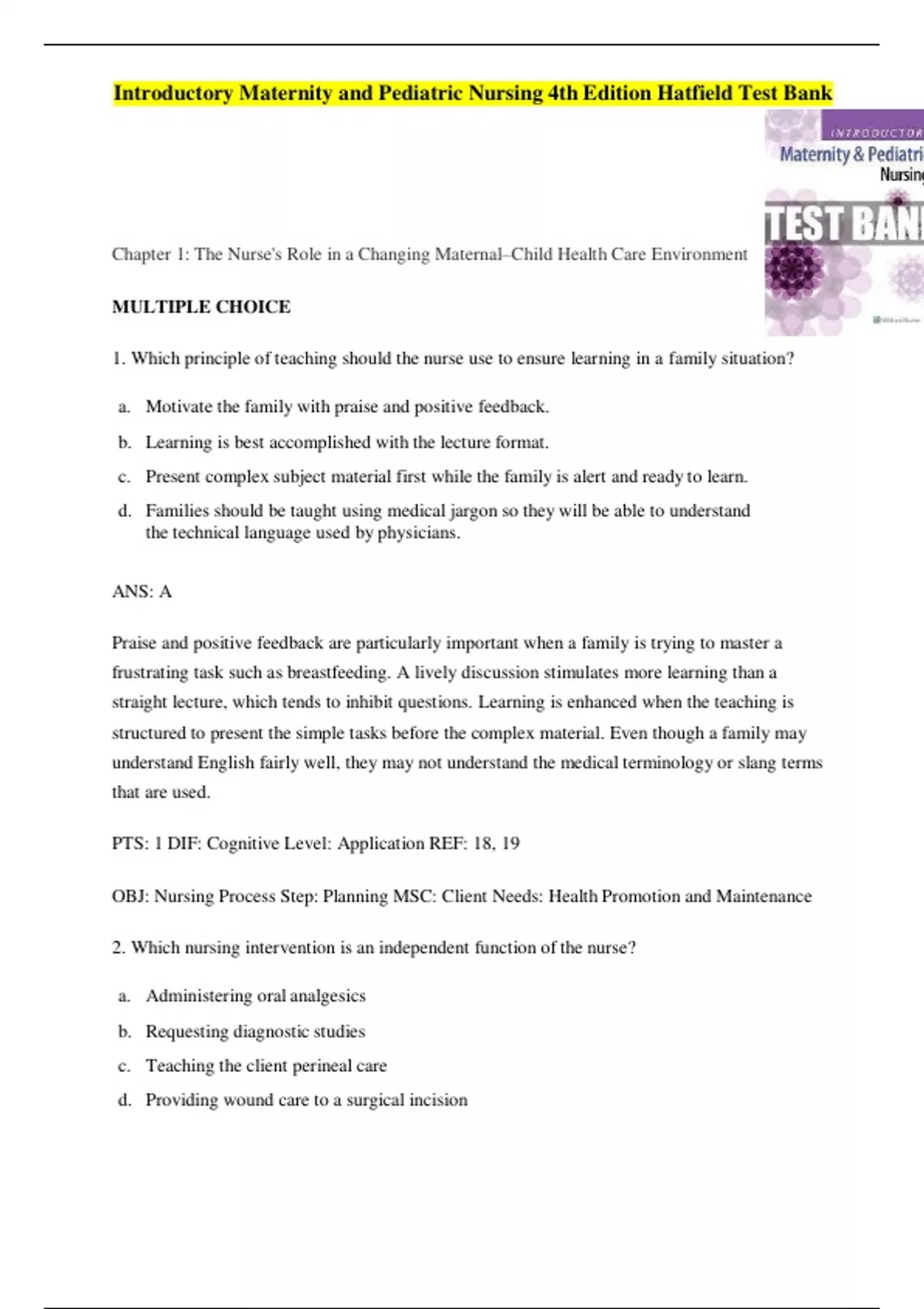 Introductory Maternity and Pediatric Nursing 4th Edition Hatfield Test Bank

INTRODUCTOR
Maternity & Pediatri
Nursin
TEST BAN

Chapter 1: The Nurse's Role in a Changing Maternal–Child Health Care Environment

MULTIPLE CHOICE

1. Which principle of teaching should the nurse use to ensure learning in a family situation?

a. Motivate the family with praise and positive feedback.
b. Learning is best accomplished with the lecture format.
c. Present complex subject material first while the family is alert and ready to learn.
d. Families should be taught using medical jargon so they will be able to understand the technical language used by physicians.

ANS: A

Praise and positive feedback are particularly important when a family is trying to master a frustrating task such as breastfeeding. A lively discussion stimulates more learning than a straight lecture, which tends to inhibit questions. Learning is enhanced when the teaching is structured to present the simple tasks before the complex material. Even though a family may understand English fairly well, they may not understand the medical terminology or slang terms that are used.

PTS: 1 DIF: Cognitive Level: Application REF: 18, 19

OBJ: Nursing Process Step: Planning MSC: Client Needs: Health Promotion and Maintenance

2. Which nursing intervention is an independent function of the nurse?

a. Administering oral analgesics
b. Requesting diagnostic studies
c. Teaching the client perineal care
d. Providing wound care to a surgical incision